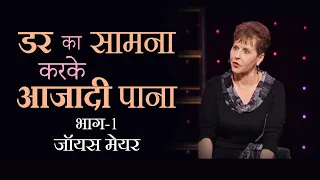 डर का सामना करके आजादी पाना

भाग-1

जॉयस मेयर